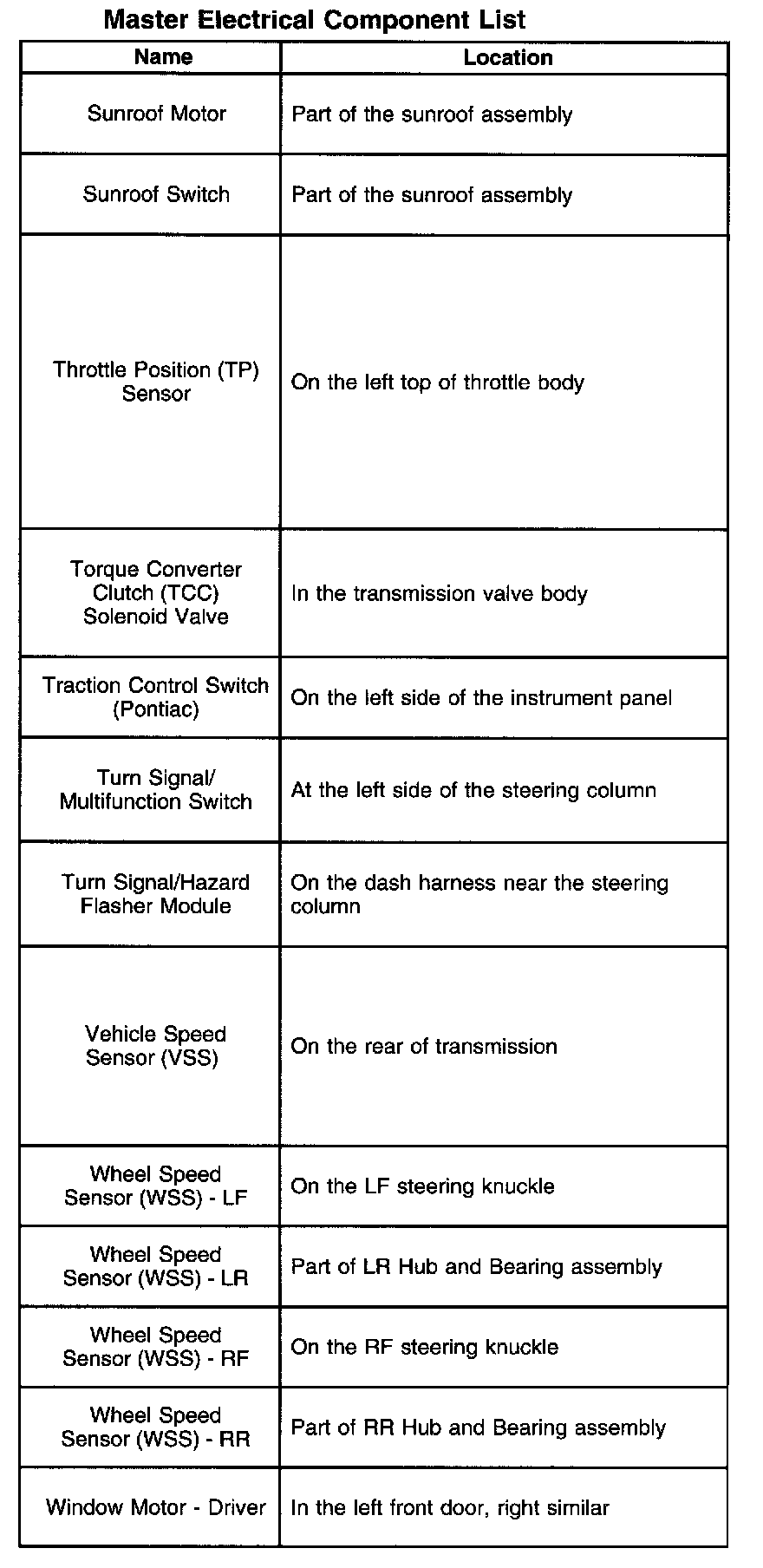 Master Electrical Component List

| Name | Location |
|---|---|
| Sunroof Motor | Part of the sunroof assembly |
| Sunroof Switch | Part of the sunroof assembly |
| Throttle Position (TP) Sensor | On the left top of throttle body |
| Torque Converter Clutch (TCC) Solenoid Valve | In the transmission valve body |
| Traction Control Switch (Pontiac) | On the left side of the instrument panel |
| Turn Signal/ Multifunction Switch | At the left side of the steering column |
| Turn Signal/Hazard Flasher Module | On the dash harness near the steering column |
| Vehicle Speed Sensor (VSS) | On the rear of transmission |
| Wheel Speed Sensor (WSS) - LF | On the LF steering knuckle |
| Wheel Speed Sensor (WSS) - LR | Part of LR Hub and Bearing assembly |
| Wheel Speed Sensor (WSS) - RF | On the RF steering knuckle |
| Wheel Speed Sensor (WSS) - RR | Part of RR Hub and Bearing assembly |
| Window Motor - Driver | In the left front door, right similar |